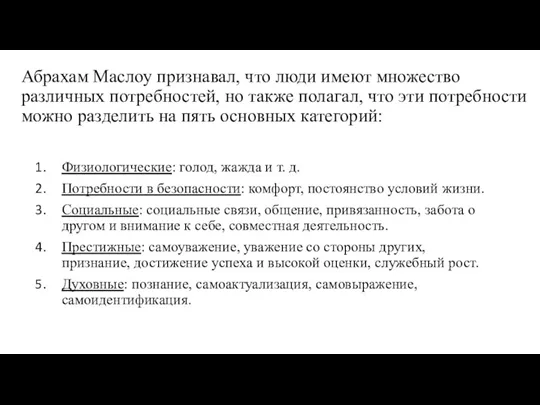 Абрахам Маслоу признавал, что люди имеют множество различных потребностей, но также полагал, что эти потребности можно разделить на пять основных категорий:

1. Физиологические: голод, жажда и т. д.
2. Потребности в безопасности: комфорт, постоянство условий жизни.
3. Социальные: социальные связи, общение, привязанность, забота о другом и внимание к себе, совместная деятельность.
4. Престижные: самоуважение, уважение со стороны других, признание, достижение успеха и высокой оценки, служебный рост.
5. Духовные: познание, самоактуализация, самовыражение, самоидентификация.